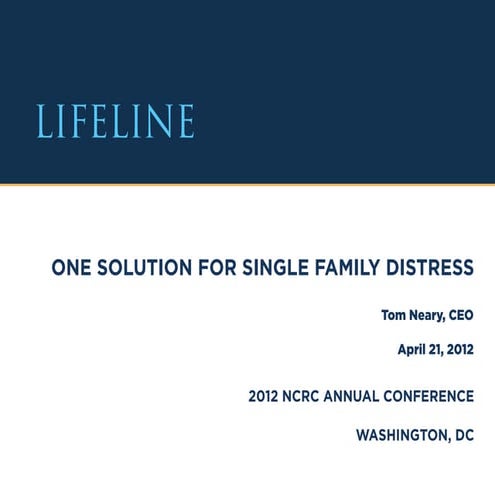 LIFELINE

ONE SOLUTION FOR SINGLE FAMILY DISTRESS

Tom Neary, CEO

April 21, 2012

2012 NCRC ANNUAL CONFERENCE

WASHINGTON, DC